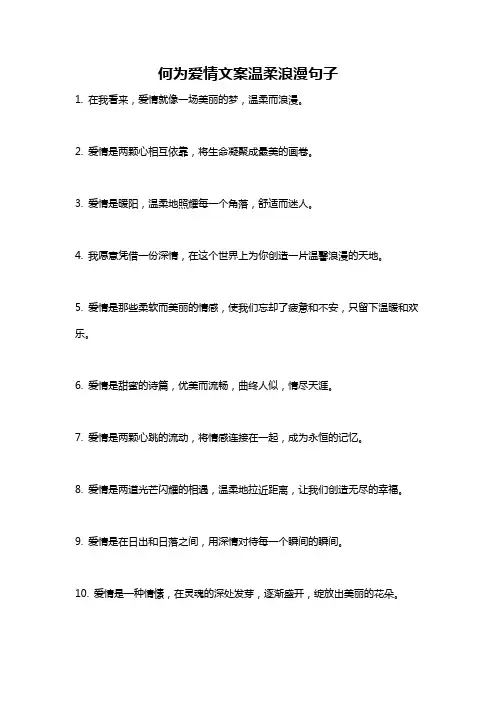 何为爱情文案温柔浪漫句子

1. 在我看来，爱情就像一场美丽的梦，温柔而浪漫。

2. 爱情是两颗心相互依靠，将生命凝聚成最美的画卷。

3. 爱情是暖阳，温柔地照耀每一个角落，舒适而迷人。

4. 我愿意凭借一份深情，在这个世界上为你创造一片温馨浪漫的天地。

5. 爱情是那些柔软而美丽的情感，使我们忘却了疲惫和不安，只留下温暖和欢乐。

6. 爱情是甜蜜的诗篇，优美而流畅，曲终人似，情尽天涯。

7. 爱情是两颗心跳的流动，将情感连接在一起，成为永恒的记忆。

8. 爱情是两道光芒闪耀的相遇，温柔地拉近距离，让我们创造无尽的幸福。

9. 爱情是在日出和日落之间，用深情对待每一个瞬间的瞬间。

10. 爱情是一种情愫，在灵魂的深处发芽，逐渐盛开，绽放出美丽的花朵。